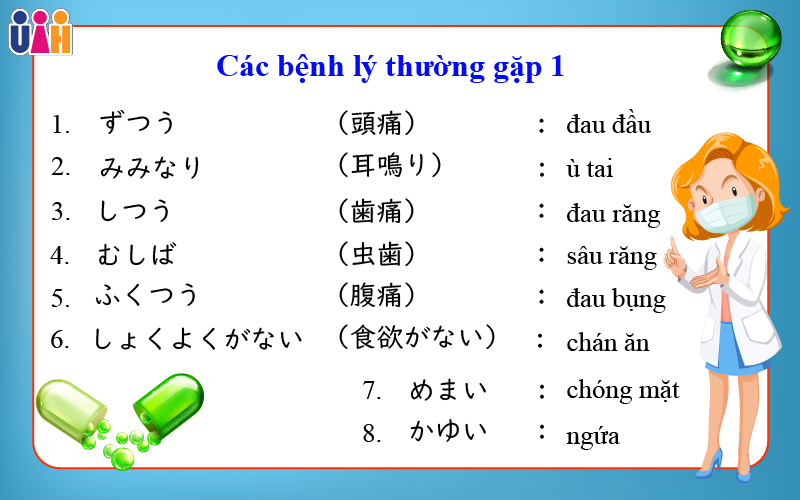 UAH

Các bệnh lý thường gặp 1

1. ずつう （頭痛） : đau đầu
2. みみなり （耳鳴り） : ù tai
3. しつう （歯痛） : đau răng
4. むしば （虫歯） : sâu răng
5. ふくつう （腹痛） : đau bụng
6. しょくよくがない （食欲がない） : chán ăn
7. めまい : chóng mặt
8. かゆい : ngứa